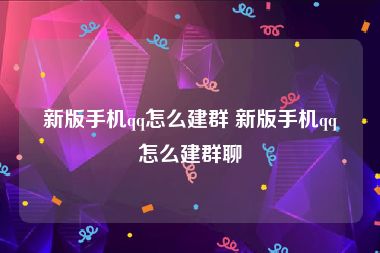 新版手机qq怎么建群 新版手机qq怎么建群聊